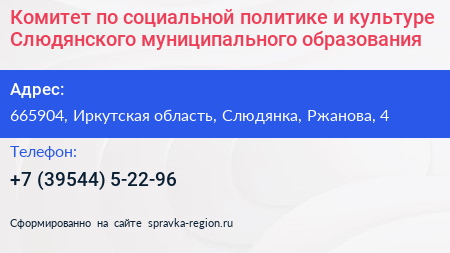 Комитет по социальной политике и культуре Слюдянского муниципального образования

Адрес:

665904, Иркутская область, Слюдянка, Ржанова, 4

Телефон:

+7 (39544) 5-22-96

Сформированно на сайте spravka-region.ru